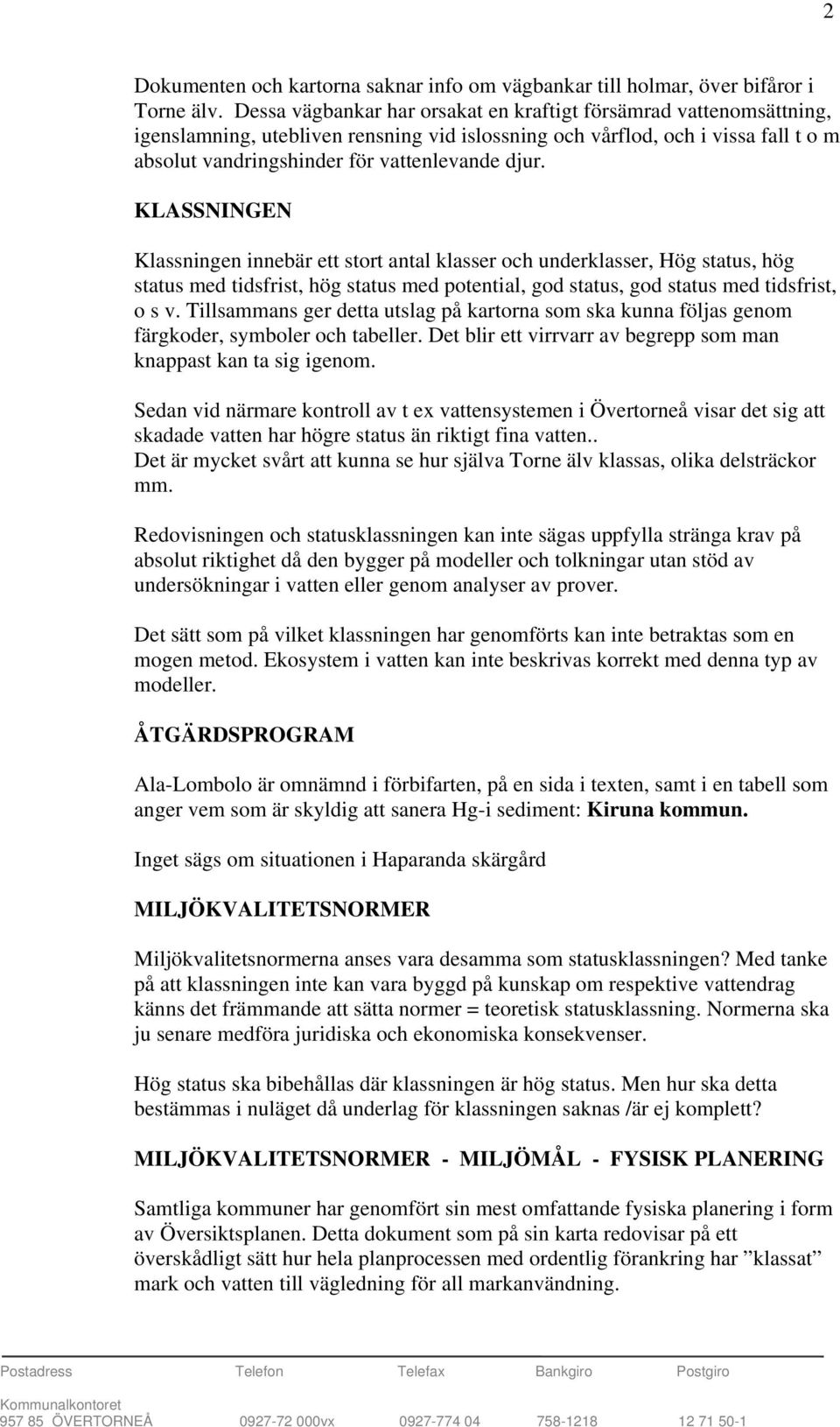 2

Dokumenten och kartorna saknar info om vägbankar till holmar, över bifåror i Torne älv. Dessa vägbankar har orsakat en kraftigt försämrad vattenomsättning, igenslamning, utebliven rensning vid islossning och vårflod, och i vissa fall t o m absolut vandringshinder för vattenlevande djur.

KLASSNINGEN

Klassningen innebär ett stort antal klasser och underklasser, Hög status, hög status med tidsfrist, hög status med potential, god status, god status med tidsfrist, o s v. Tillsammans ger detta utslag på kartorna som ska kunna följas genom färgkoder, symboler och tabeller. Det blir ett virrvarr av begrepp som man knappast kan ta sig igenom.

Sedan vid närmare kontroll av t ex vattensystemen i Övertorneå visar det sig att skadade vatten har högre status än riktigt fina vatten..
Det är mycket svårt att kunna se hur själva Torne älv klassas, olika delsträckor mm.

Redovisningen och statusklassningen kan inte sägas uppfylla stränga krav på absolut riktighet då den bygger på modeller och tolkningar utan stöd av undersökningar i vatten eller genom analyser av prover.

Det sätt som på vilket klassningen har genomförts kan inte betraktas som en mogen metod. Ekosystem i vatten kan inte beskrivas korrekt med denna typ av modeller.

ÅTGÄRDSPROGRAM

Ala-Lombolo är omnämnd i förbifarten, på en sida i texten, samt i en tabell som anger vem som är skyldig att sanera Hg-i sediment: Kiruna kommun.

Inget sägs om situationen i Haparanda skärgård

MILJÖKVALITETSNORMER

Miljökvalitetsnormerna anses vara desamma som statusklassningen? Med tanke på att klassningen inte kan vara byggd på kunskap om respektive vattendrag känns det främmande att sätta normer = teoretisk statusklassning. Normerna ska ju senare medföra juridiska och ekonomiska konsekvenser.

Hög status ska bibehållas där klassningen är hög status. Men hur ska detta bestämmas i nuläget då underlag för klassningen saknas /är ej komplett?

MILJÖKVALITETSNORMER - MILJÖMÅL - FYSISK PLANERING

Samtliga kommuner har genomfört sin mest omfattande fysiska planering i form av Översiktsplanen. Detta dokument som på sin karta redovisar på ett överskådligt sätt hur hela planprocessen med ordentlig förankring har ”klassat” mark och vatten till vägledning för all markanvändning.

| Postadress | Telefon | Telefax | Bankgiro | Postgiro |
|---|---|---|---|---|
| Kommunalkontoret 957 85 ÖVERTORNEÅ | 0927-72 000vx | 0927-774 04 | 758-1218 | 12 71 50-1 |